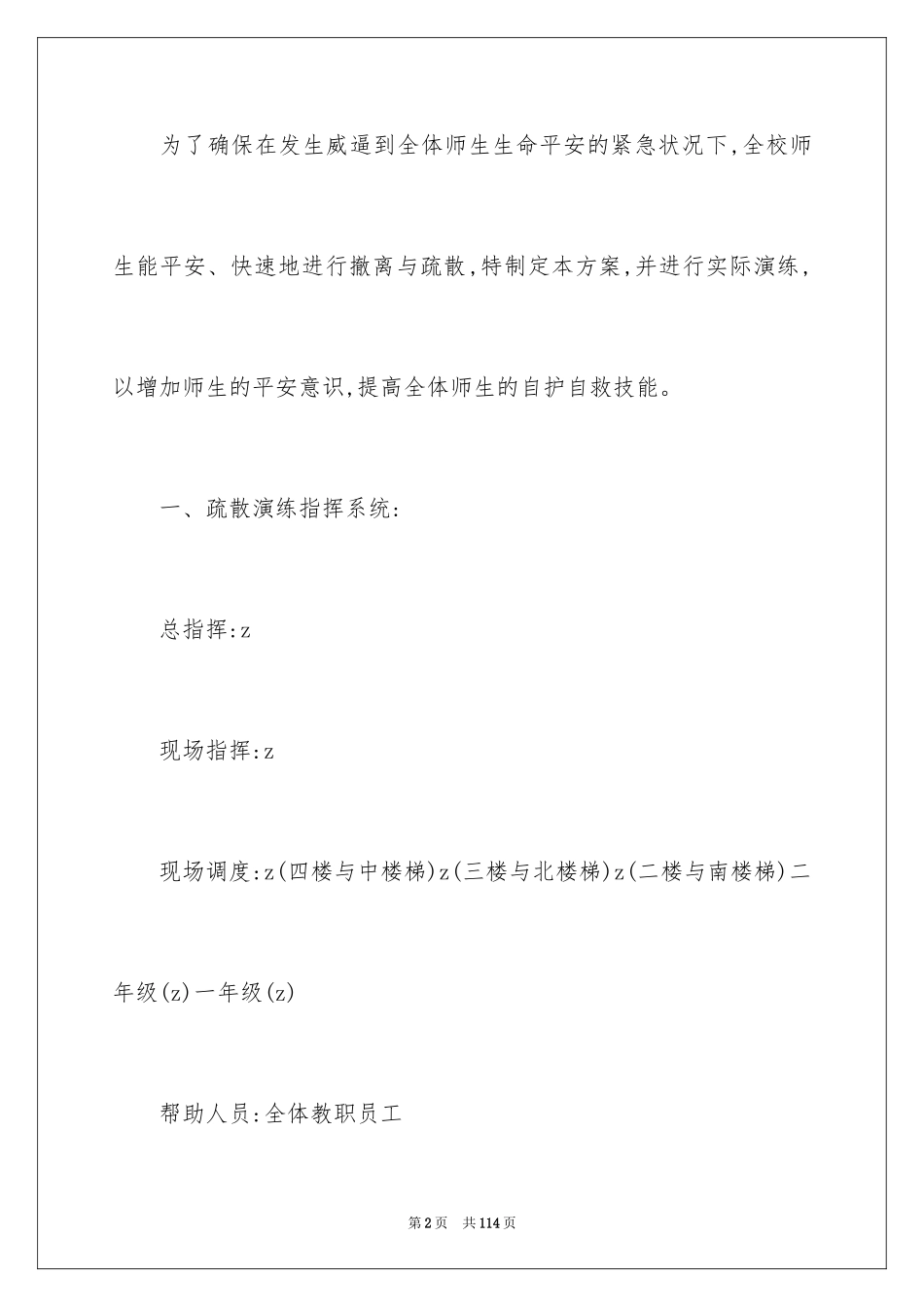 为了确保在发生威逼到全体师生生命平安的紧急状况下,全校师生能平安、快速地进行撤离与疏散,特制定本方案,并进行实际演练,以增加师生的平安意识,提高全体师生的自护自救技能。

一、疏散演练指挥系统:

总指挥:z

现场指挥:z

现场调度:z(四楼与中楼梯)z(三楼与北楼梯)z(二楼与南楼梯)二年级(z)一年级(z)

帮助人员:全体教职员工

第2页　共114页